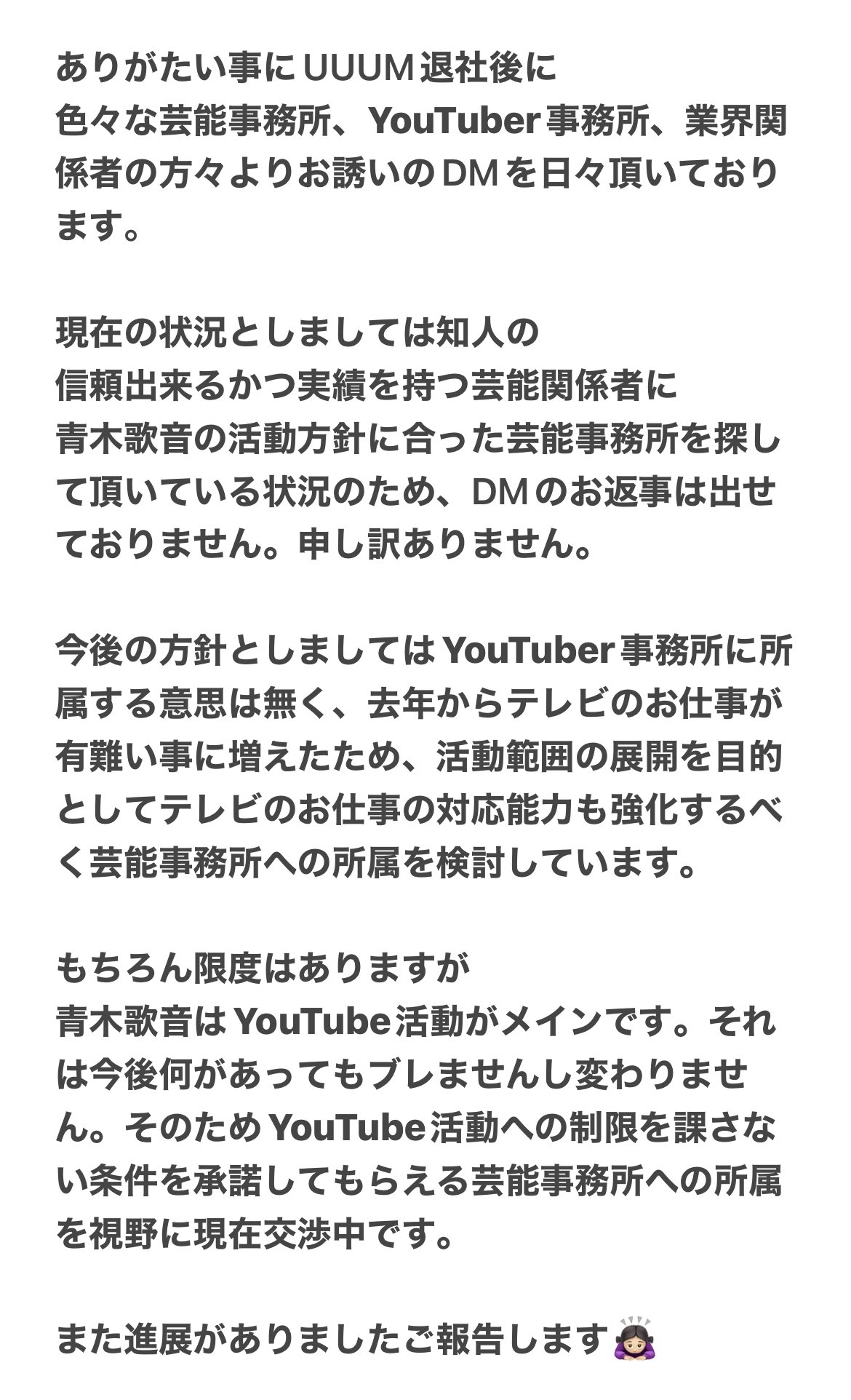 ありがたい事にUUUM退社後に
色々な芸能事務所、YouTuber事務所、業界関係者の方々よりお誘いのDMを日々頂いております。

現在の状況としましては知人の
信頼出来るかつ実績を持つ芸能関係者に
青木歌音の活動方針に合った芸能事務所を探して頂いている状況のため、DMのお返事は出せておりません。申し訳ありません。

今後の方針としましてはYouTuber事務所に所属する意思は無く、去年からテレビのお仕事が有難い事に増えたため、活動範囲の展開を目的としてテレビのお仕事の対応能力も強化するべく芸能事務所への所属を検討しています。

もちろん限度はありますが
青木歌音はYouTube活動がメインです。それは今後何があってもブレませんし変わりません。そのためYouTube活動への制限を課さない条件を承諾してもらえる芸能事務所への所属を視野に現在交渉中です。

また進展がありましたご報告します🙇🏻‍♀️